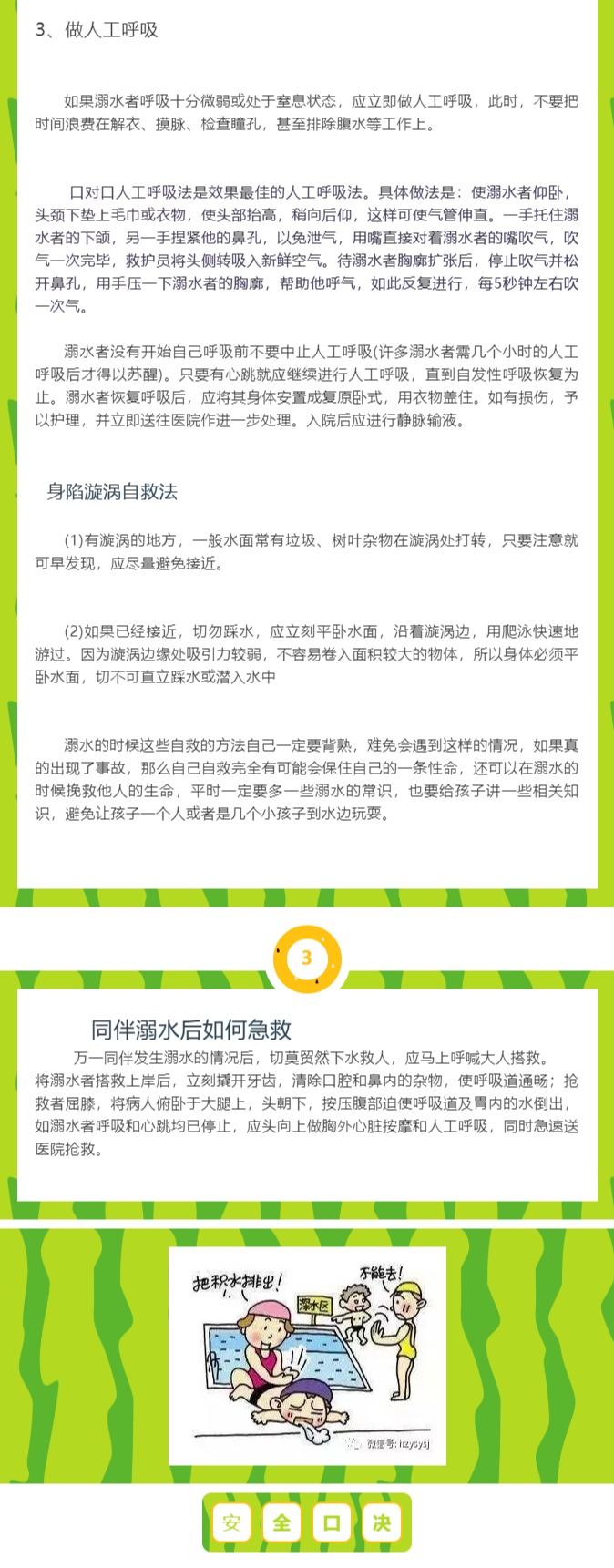 3、做人工呼吸

如果溺水者呼吸十分微弱或处于窒息状态，应立即做人工呼吸，此时，不要把时间浪费在解衣、摸脉、检查瞳孔，甚至排除腹水等工作上。

口对口人工呼吸法是效果最佳的人工呼吸法。具体做法是：使溺水者仰卧，头颈下垫上毛巾或衣物，使头部抬高，稍向后仰，这样可使气管伸直。一手托住溺水者的下颌，另一手捏紧他的鼻孔，以免泄气，用嘴直接对着溺水者的嘴吹气，吹气一次完毕，救护员将头侧转吸入新鲜空气。待溺水者胸廓扩张后，停止吹气并松开鼻孔，用手压一下溺水者的胸廓，帮助他呼气，如此反复进行，每5秒钟左右吹一次气。

溺水者没有开始自己呼吸前不要中止人工呼吸(许多溺水者需几个小时的人工呼吸后才得以苏醒)。只要有心跳就应继续进行人工呼吸，直到自发性呼吸恢复为止。溺水者恢复呼吸后，应将其身体安置成复原卧式，用衣物盖住。如有损伤，予以护理，并立即送往医院作进一步处理。入院后应进行静脉输液。

身陷漩涡自救法

(1)有漩涡的地方，一般水面常有垃圾、树叶杂物在漩涡处打转，只要注意就可早发现，应尽量避免接近。

(2)如果已经接近，切勿踩水，应立刻平卧水面，沿着漩涡边，用爬泳快速地游过。因为漩涡边缘处吸引力较弱，不容易卷入面积较大的物体，所以身体必须平卧水面，切不可直立踩水或潜入水中

溺水的时候这些自救的方法自己一定要背熟，难免会遇到这样的情况，如果真的出现了事故，那么自己自救完全有可能会保住自己的一条性命，还可以在溺水的时候挽救他人的生命，平时一定要多一些溺水的常识，也要给孩子讲一些相关知识，避免让孩子一个人或者是几个小孩子到水边玩耍。

3

同伴溺水后如何急救

万一同伴发生溺水的情况后，切莫贸然下水救人，应马上呼喊大人搭救。将溺水者搭救上岸后，立刻撬开牙齿，清除口腔和鼻内的杂物，使呼吸道通畅；抢救者屈膝，将病人俯卧于大腿上，头朝下，按压腹部迫使呼吸道及胃内的水倒出，如溺水者呼吸和心跳均已停止，应头向上做胸外心脏按摩和人工呼吸，同时急速送医院抢救。

把积水排出！
不能去！
深水区
微信号: hzysysj

安 全 口 决